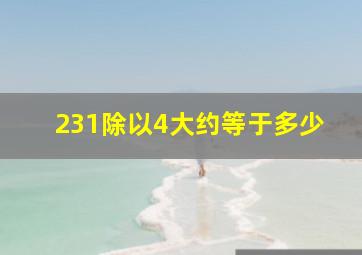 231除以4大约等于多少